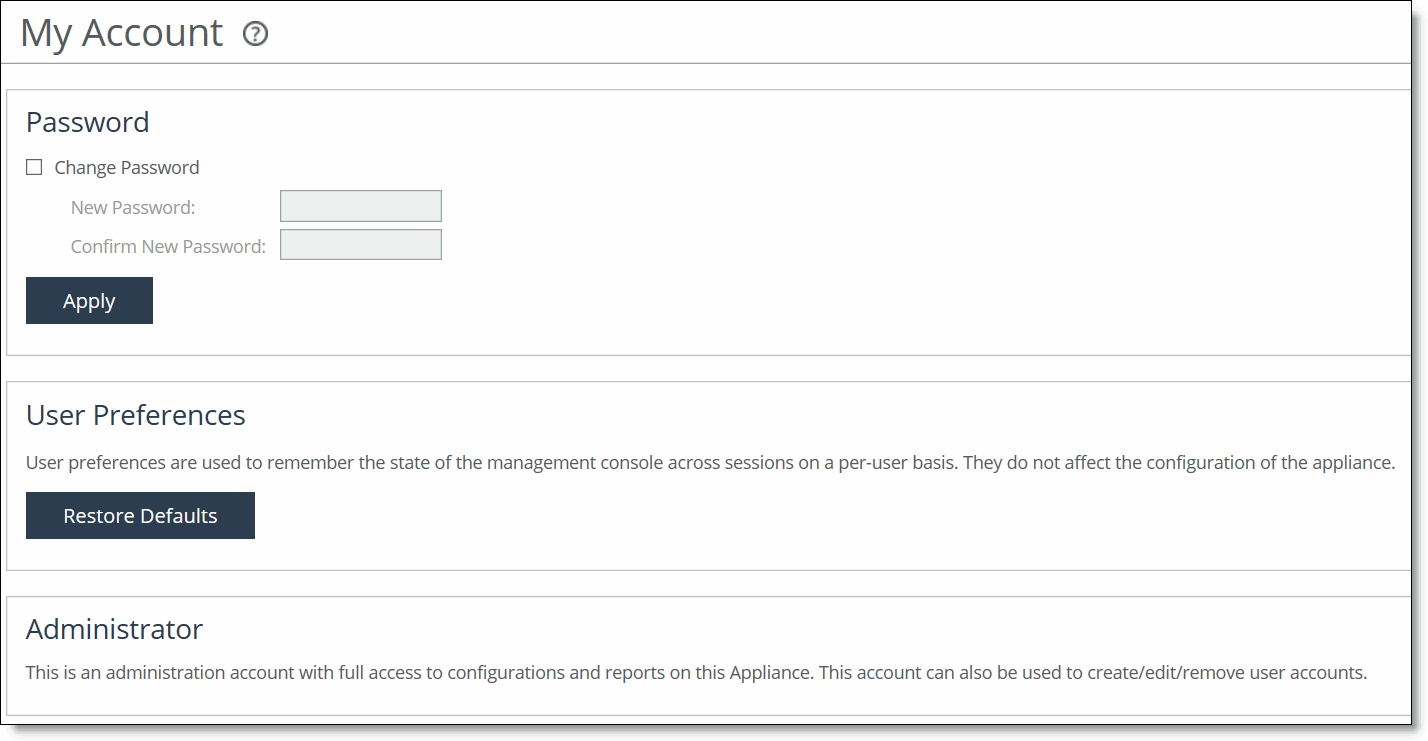 My Account ?

Password

Change Password

New Password:

Confirm New Password:

Apply

User Preferences

User preferences are used to remember the state of the management console across sessions on a per-user basis. They do not affect the configuration of the appliance.

Restore Defaults

Administrator

This is an administration account with full access to configurations and reports on this Appliance. This account can also be used to create/edit/remove user accounts.